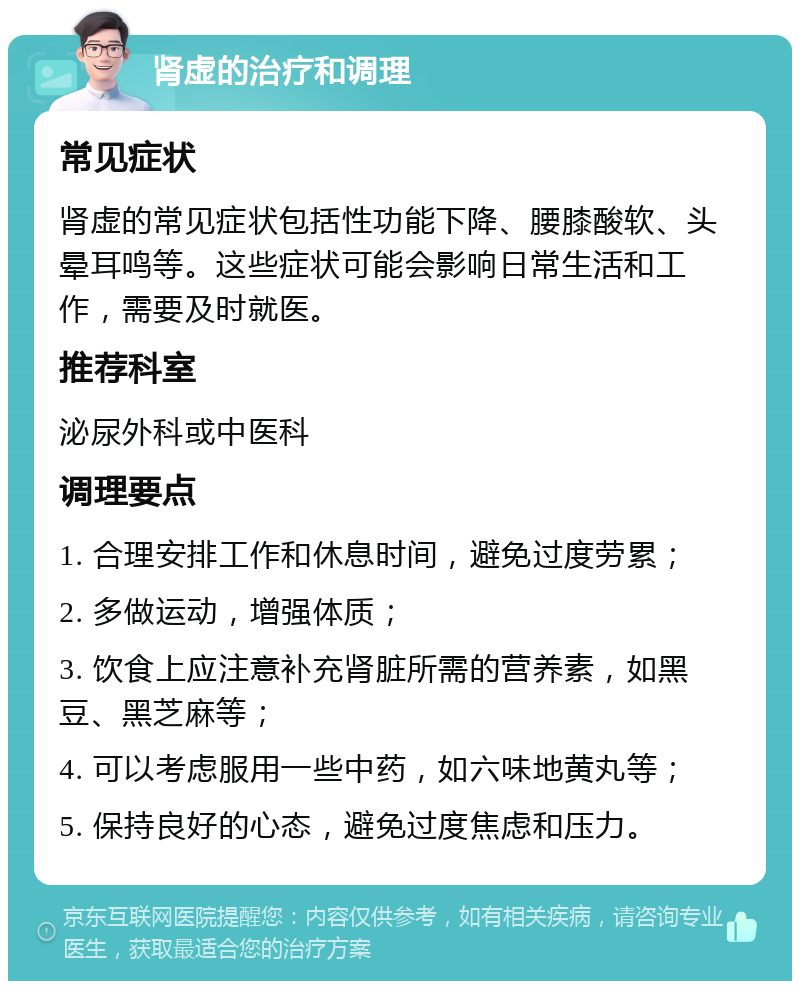 肾虚的治疗和调理

常见症状

肾虚的常见症状包括性功能下降、腰膝酸软、头晕耳鸣等。这些症状可能会影响日常生活和工作，需要及时就医。

推荐科室

泌尿外科或中医科

调理要点

1. 合理安排工作和休息时间，避免过度劳累；

2. 多做运动，增强体质；

3. 饮食上应注意补充肾脏所需的营养素，如黑豆、黑芝麻等；

4. 可以考虑服用一些中药，如六味地黄丸等；

5. 保持良好的心态，避免过度焦虑和压力。

京东互联网医院提醒您：内容仅供参考，如有相关疾病，请咨询专业医生，获取最适合您的治疗方案